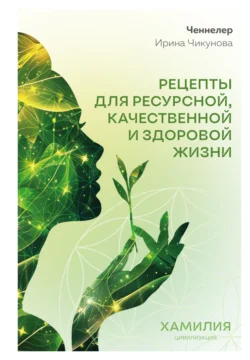 Ченнелер
Ирина Чикунова

РЕЦЕПТЫ ДЛЯ РЕСУРСНОЙ, КАЧЕСТВЕННОЙ И ЗДОРОВОЙ ЖИЗНИ

ХАМИЛИЯ
ЦИВИЛИЗАЦИЯ